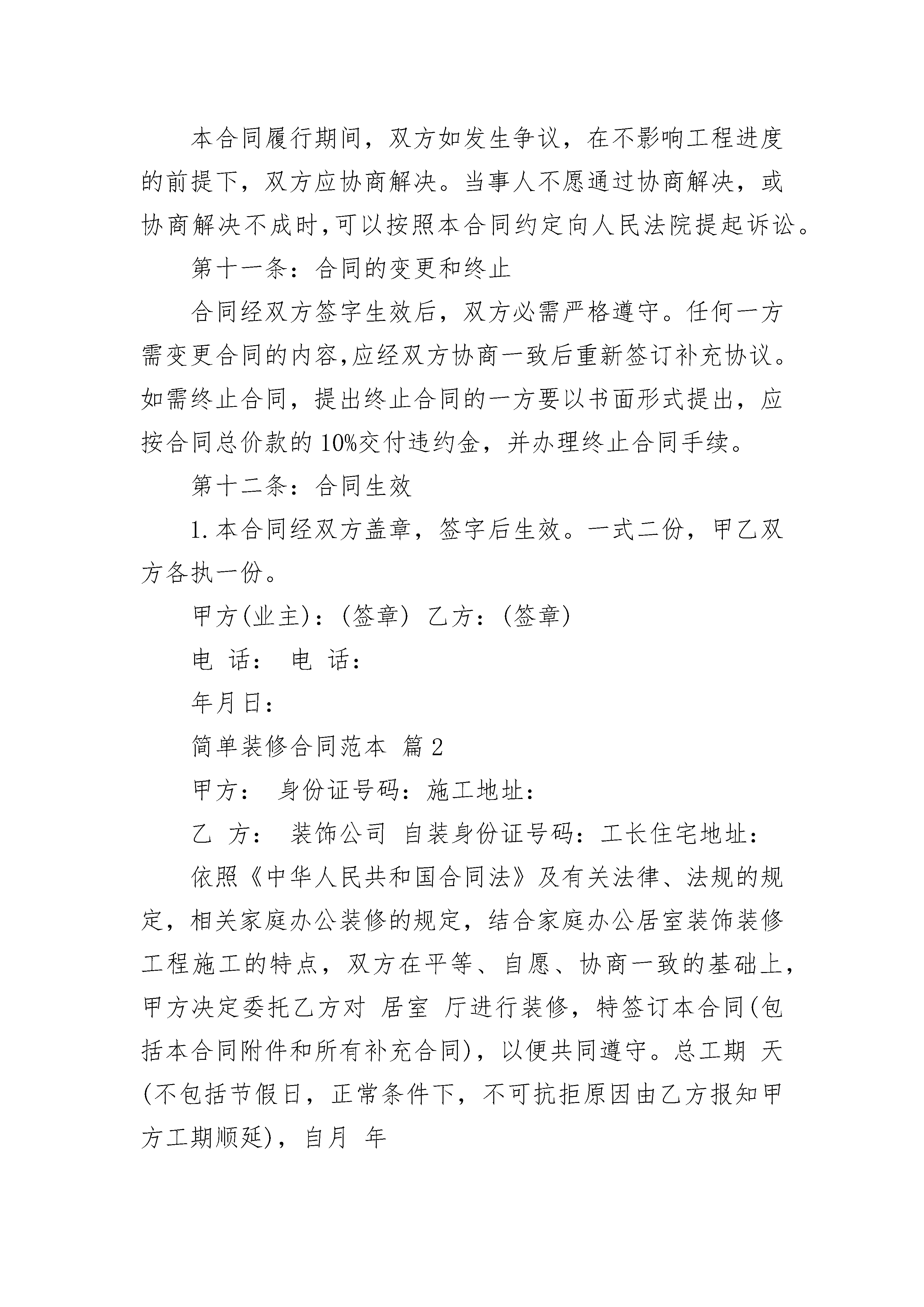 本合同履行期间，双方如发生争议，在不影响工程进度的前提下，双方应协商解决。当事人不愿通过协商解决，或协商解决不成时，可以按照本合同约定向人民法院提起诉讼。

第十一条：合同的变更和终止

合同经双方签字生效后，双方必需严格遵守。任何一方需变更合同的内容,应经双方协商一致后重新签订补充协议。如需终止合同，提出终止合同的一方要以书面形式提出，应按合同总价款的10%交付违约金，并办理终止合同手续。

第十二条：合同生效

1.本合同经双方盖章，签字后生效。一式二份，甲乙双方各执一份。

甲方(业主)：(签章) 乙方：(签章)

电 话： 电 话：

年月日：

简单装修合同范本 篇2

甲方： 身份证号码：施工地址：

乙 方： 装饰公司 自装身份证号码：工长住宅地址：

依照《中华人民共和国合同法》及有关法律、法规的规定，相关家庭办公装修的规定，结合家庭办公居室装饰装修工程施工的特点，双方在平等、自愿、协商一致的基础上，甲方决定委托乙方对 居室 厅进行装修，特签订本合同(包括本合同附件和所有补充合同)，以便共同遵守。总工期 天(不包括节假日，正常条件下，不可抗拒原因由乙方报知甲方工期顺延)，自月 年